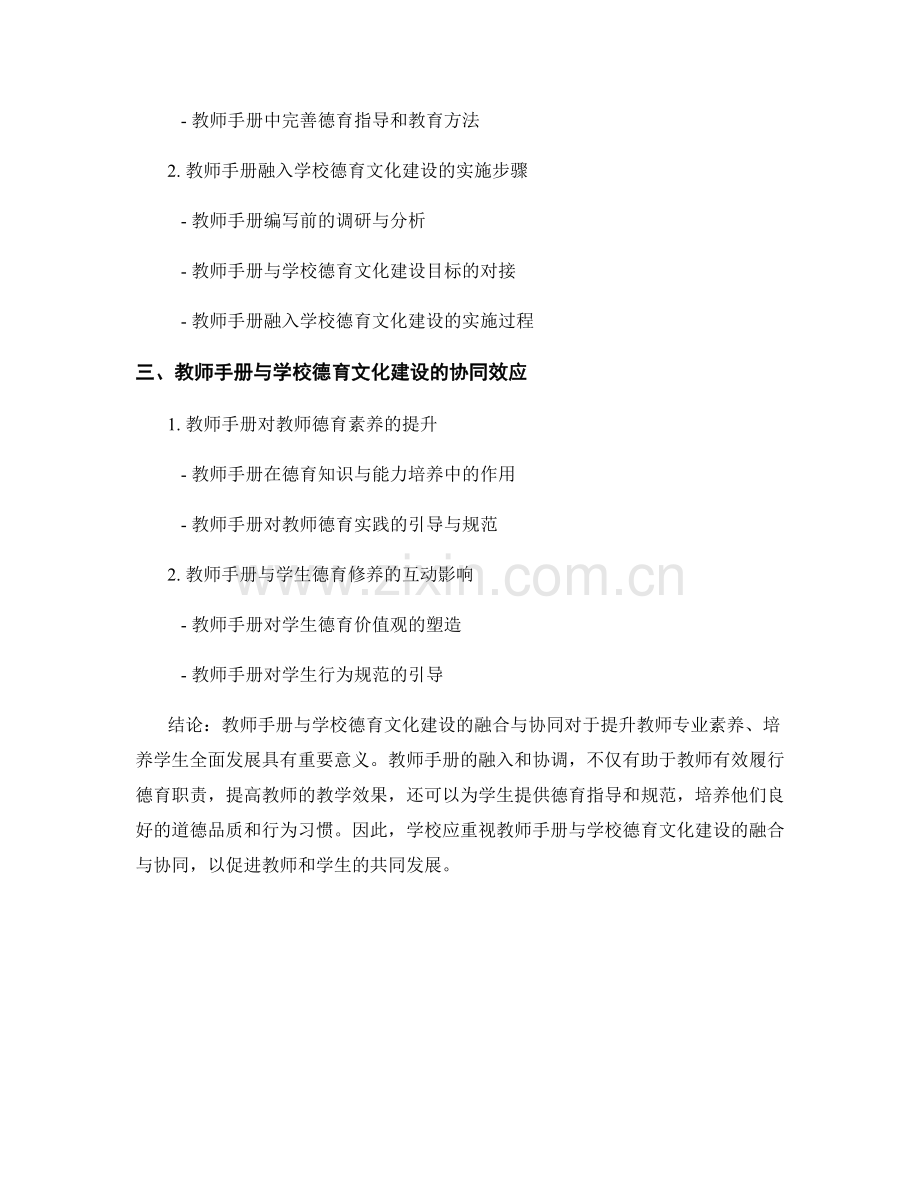 - 教师手册中完善德育指导和教育方法

2. 教师手册融入学校德育文化建设的实施步骤

- 教师手册编写前的调研与分析

- 教师手册与学校德育文化建设目标的对接

- 教师手册融入学校德育文化建设的实施过程

三、教师手册与学校德育文化建设的协同效应

1. 教师手册对教师德育素养的提升

- 教师手册在德育知识与能力培养中的作用

- 教师手册对教师德育实践的引导与规范

2. 教师手册与学生德育修养的互动影响

- 教师手册对学生德育价值观的塑造

- 教师手册对学生行为规范的引导

结论：教师手册与学校德育文化建设的融合与协同对于提升教师专业素养、培养学生全面发展具有重要意义。教师手册的融入和协调，不仅有助于教师有效履行德育职责，提高教师的教学效果，还可以为学生提供德育指导和规范，培养他们良好的道德品质和行为习惯。因此，学校应重视教师手册与学校德育文化建设的融合与协同，以促进教师和学生的共同发展。

www.zixin.com.cn